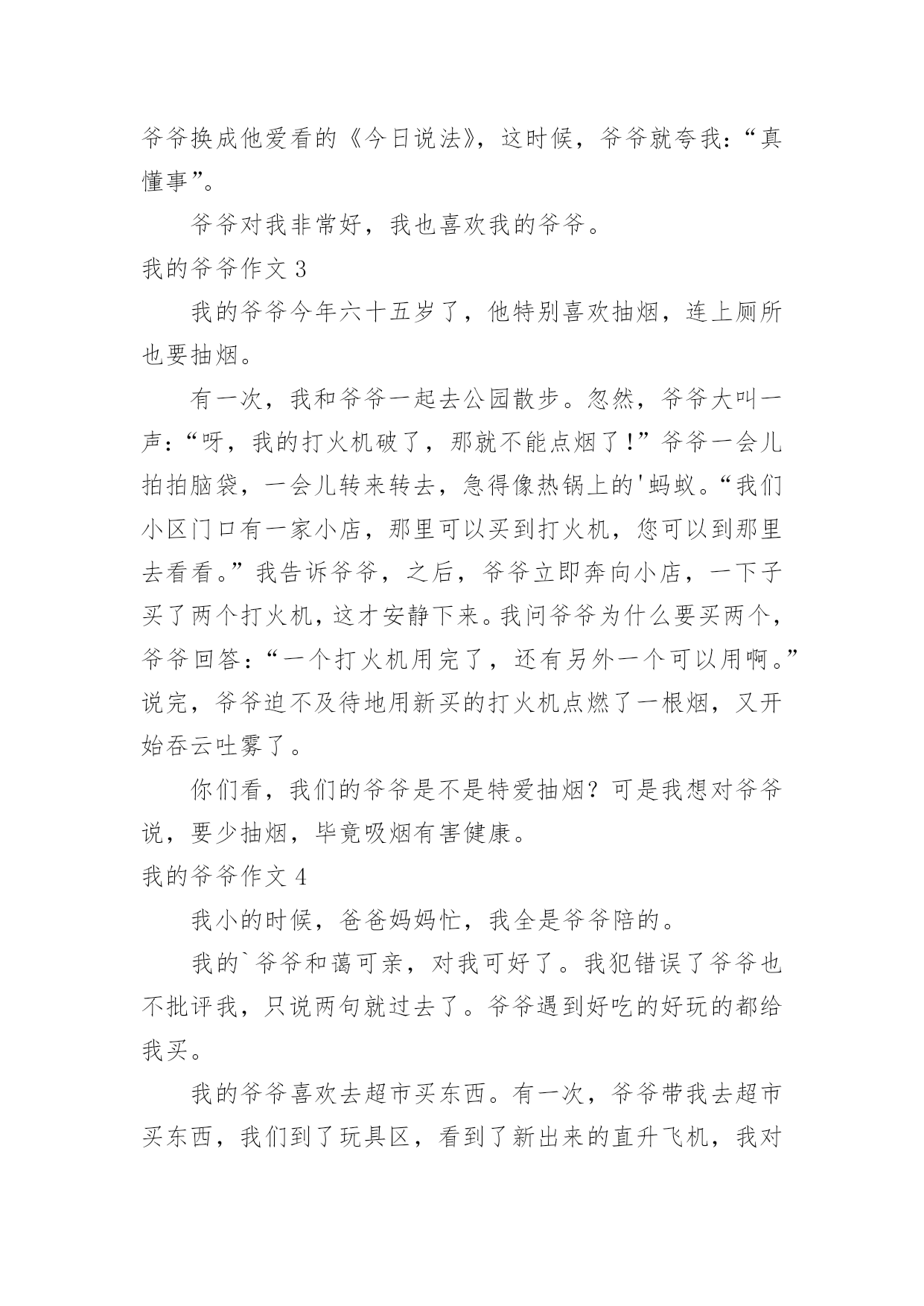 爷爷换成他爱看的《今日说法》，这时候，爷爷就夸我：“真懂事”。

爷爷对我非常好，我也喜欢我的爷爷。

我的爷爷作文 3

我的爷爷今年六十五岁了，他特别喜欢抽烟，连上厕所也要抽烟。

有一次，我和爷爷一起去公园散步。忽然，爷爷大叫一声：“呀，我的打火机破了，那就不能点烟了！”爷爷一会儿拍拍脑袋，一会儿转来转去，急得像热锅上的'蚂蚁。“我们小区门口有一家小店，那里可以买到打火机，您可以到那里去看看。”我告诉爷爷，之后，爷爷立即奔向小店，一下子买了两个打火机，这才安静下来。我问爷爷为什么要买两个，爷爷回答：“一个打火机用完了，还有另外一个可以用啊。”说完，爷爷迫不及待地用新买的打火机点燃了一根烟，又开始吞云吐雾了。

你们看，我们的爷爷是不是特爱抽烟？可是我想对爷爷说，要少抽烟，毕竟吸烟有害健康。

我的爷爷作文 4

我小的时候，爸爸妈妈忙，我全是爷爷陪的。

我的`爷爷和蔼可亲，对我可好了。我犯错误了爷爷也不批评我，只说两句就过去了。爷爷遇到好吃的好玩的都给我买。

我的爷爷喜欢去超市买东西。有一次，爷爷带我去超市买东西，我们到了玩具区，看到了新出来的直升飞机，我对